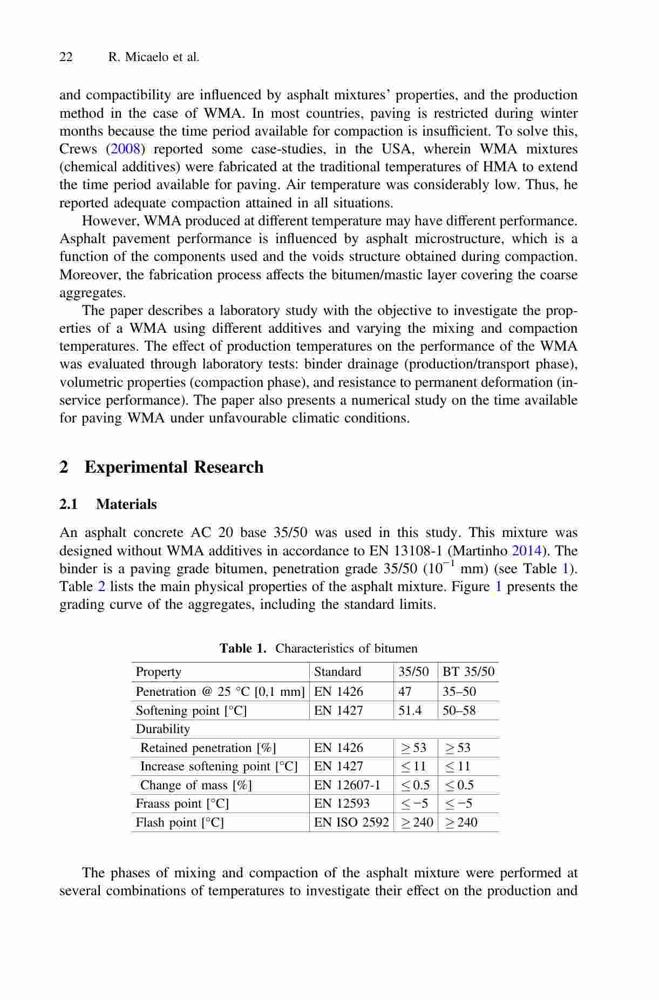 22 R. Micaelo et al.

and compactibility are influenced by asphalt mixtures' properties, and the production method in the case of WMA. In most countries, paving is restricted during winter months because the time period available for compaction is insufficient. To solve this, Crews (2008) reported some case-studies, in the USA, wherein WMA mixtures (chemical additives) were fabricated at the traditional temperatures of HMA to extend the time period available for paving. Air temperature was considerably low. Thus, he reported adequate compaction attained in all situations.

However, WMA produced at different temperature may have different performance. Asphalt pavement performance is influenced by asphalt microstructure, which is a function of the components used and the voids structure obtained during compaction. Moreover, the fabrication process affects the bitumen/mastic layer covering the coarse aggregates.

The paper describes a laboratory study with the objective to investigate the properties of a WMA using different additives and varying the mixing and compaction temperatures. The effect of production temperatures on the performance of the WMA was evaluated through laboratory tests: binder drainage (production/transport phase), volumetric properties (compaction phase), and resistance to permanent deformation (in-service performance). The paper also presents a numerical study on the time available for paving WMA under unfavourable climatic conditions.

2 Experimental Research

2.1 Materials

An asphalt concrete AC 20 base 35/50 was used in this study. This mixture was designed without WMA additives in accordance to EN 13108-1 (Martinho 2014). The binder is a paving grade bitumen, penetration grade 35/50 ($10^{-1}$ mm) (see Table 1). Table 2 lists the main physical properties of the asphalt mixture. Figure 1 presents the grading curve of the aggregates, including the standard limits.

Table 1. Characteristics of bitumen

| Property | Standard | 35/50 | BT 35/50 |
|---|---|---|---|
| Penetration @ 25 °C [0.1 mm] | EN 1426 | 47 | 35–50 |
| Softening point [°C] | EN 1427 | 51.4 | 50–58 |
| Durability | | | |
| Retained penetration [%] | EN 1426 | $\geq 53$ | $\geq 53$ |
| Increase softening point [°C] | EN 1427 | $\leq 11$ | $\leq 11$ |
| Change of mass [%] | EN 12607-1 | $\leq 0.5$ | $\leq 0.5$ |
| Fraass point [°C] | EN 12593 | $\leq -5$ | $\leq -5$ |
| Flash point [°C] | EN ISO 2592 | $\geq 240$ | $\geq 240$ |

The phases of mixing and compaction of the asphalt mixture were performed at several combinations of temperatures to investigate their effect on the production and